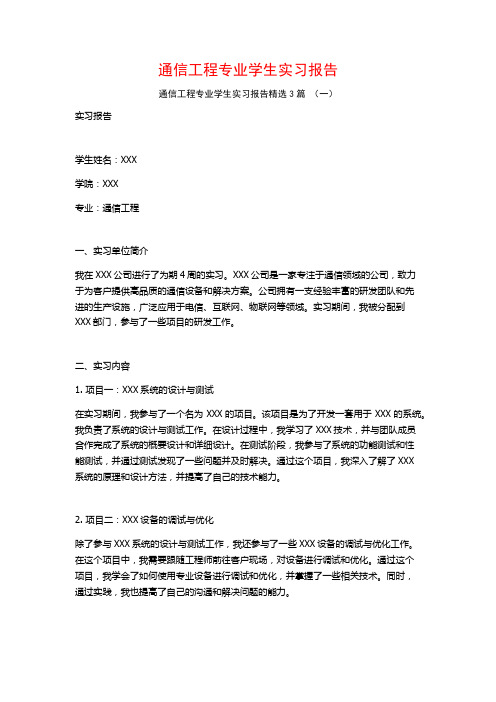 通信工程专业学生实习报告

通信工程专业学生实习报告精选3篇 （一）

实习报告

学生姓名：XXX

学院：XXX

专业：通信工程

一、实习单位简介

我在XXX公司进行了为期4周的实习。XXX公司是一家专注于通信领域的公司，致力于为客户提供高品质的通信设备和解决方案。公司拥有一支经验丰富的研发团队和先进的生产设施，广泛应用于电信、互联网、物联网等领域。实习期间，我被分配到XXX部门，参与了一些项目的研发工作。

二、实习内容

1. 项目一：XXX系统的设计与测试

在实习期间，我参与了一个名为XXX的项目。该项目是为了开发一套用于XXX的系统。我负责了系统的设计与测试工作。在设计过程中，我学习了XXX技术，并与团队成员合作完成了系统的概要设计和详细设计。在测试阶段，我参与了系统的功能测试和性能测试，并通过测试发现了一些问题并及时解决。通过这个项目，我深入了解了XXX系统的原理和设计方法，并提高了自己的技术能力。

2. 项目二：XXX设备的调试与优化

除了参与XXX系统的设计与测试工作，我还参与了一些XXX设备的调试与优化工作。在这个项目中，我需要跟随工程师前往客户现场，对设备进行调试和优化。通过这个项目，我学会了如何使用专业设备进行调试和优化，并掌握了一些相关技术。同时，通过实践，我也提高了自己的沟通和解决问题的能力。